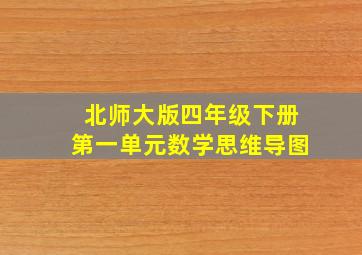 北师大版四年级下册
第一单元数学思维导图